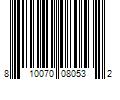 8 10070 08053 2